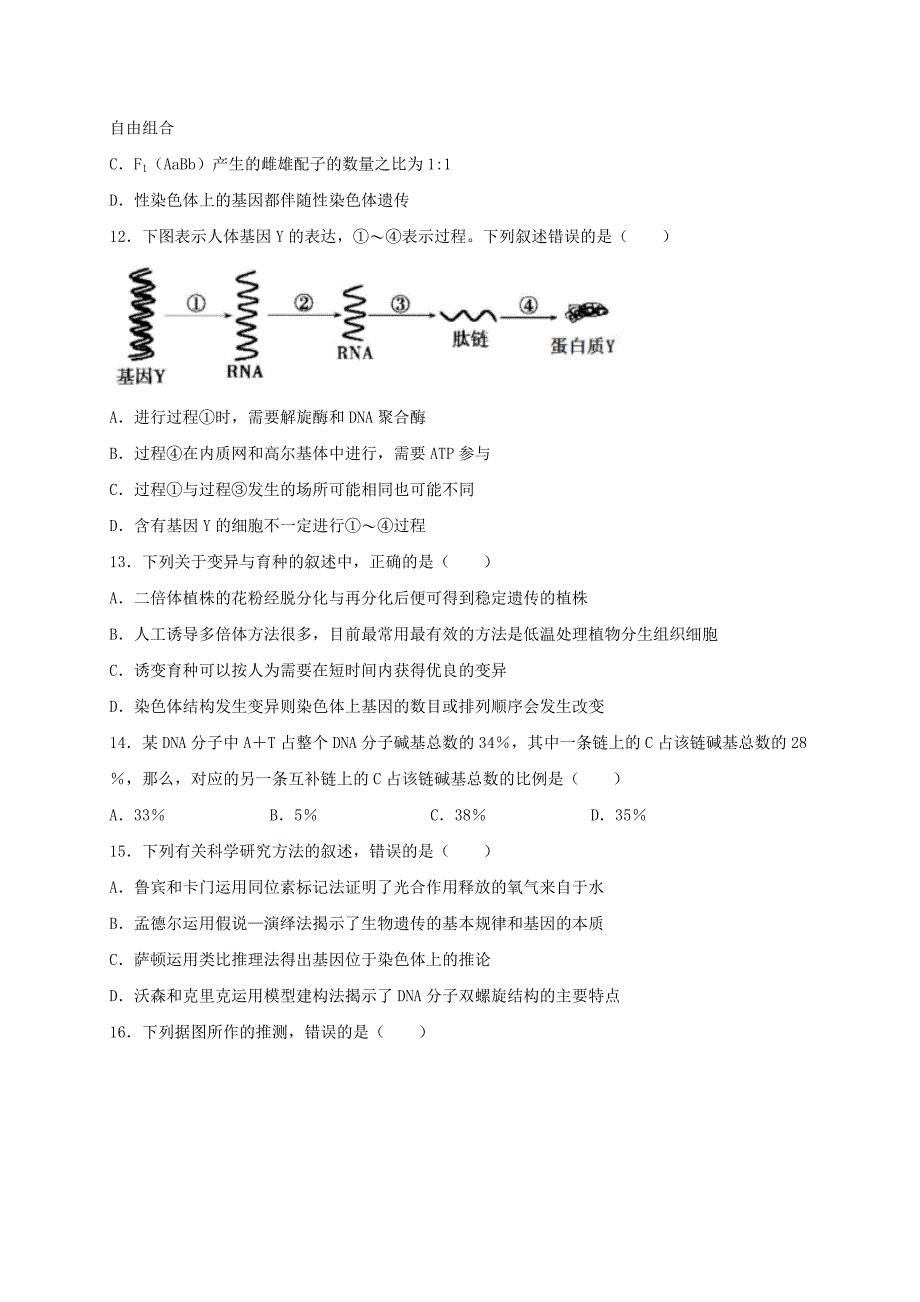 自由组合

C．$F_1$（AaBb）产生的雌雄配子的数量之比为 1:1

D．性染色体上的基因都伴随性染色体遗传

12．下图表示人体基因 Y 的表达，①～④表示过程。下列叙述错误的是（　　）

基因Y ① RNA ② RNA ③ 肽链 ④ 蛋白质Y

A．进行过程①时，需要解旋酶和 DNA 聚合酶

B．过程④在内质网和高尔基体中进行，需要 ATP 参与

C．过程①与过程③发生的场所可能相同也可能不同

D．含有基因 Y 的细胞不一定进行①～④过程

13．下列关于变异与育种的叙述中，正确的是（　　）

A．二倍体植株的花粉经脱分化与再分化后便可得到稳定遗传的植株

B．人工诱导多倍体方法很多，目前最常用最有效的方法是低温处理植物分生组织细胞

C．诱变育种可以按人为需要在短时间内获得优良的变异

D．染色体结构发生变异则染色体上基因的数目或排列顺序会发生改变

14．某 DNA 分子中 A＋T 占整个 DNA 分子碱基总数的 34%，其中一条链上的 C 占该链碱基总数的 28%，那么，对应的另一条互补链上的 C 占该链碱基总数的比例是（　　）

A．33%　　B．5%　　C．38%　　D．35%

15．下列有关科学研究方法的叙述，错误的是（　　）

A．鲁宾和卡门运用同位素标记法证明了光合作用释放的氧气来自于水

B．孟德尔运用假说一演绎法揭示了生物遗传的基本规律和基因的本质

C．萨顿运用类比推理法得出基因位于染色体上的推论

D．沃森和克里克运用模型建构法揭示了 DNA 分子双螺旋结构的主要特点

16．下列据图所作的推测，错误的是（　　）